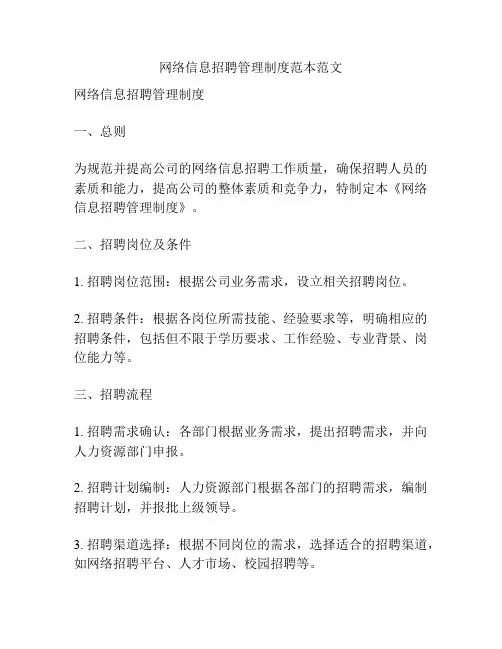 网络信息招聘管理制度范本范文

网络信息招聘管理制度

一、总则

为规范并提高公司的网络信息招聘工作质量，确保招聘人员的素质和能力，提高公司的整体素质和竞争力，特制定本《网络信息招聘管理制度》。

二、招聘岗位及条件

1. 招聘岗位范围：根据公司业务需求，设立相关招聘岗位。

2. 招聘条件：根据各岗位所需技能、经验要求等，明确相应的招聘条件，包括但不限于学历要求、工作经验、专业背景、岗位能力等。

三、招聘流程

1. 招聘需求确认：各部门根据业务需求，提出招聘需求，并向人力资源部门申报。

2. 招聘计划编制：人力资源部门根据各部门的招聘需求，编制招聘计划，并报批上级领导。

3. 招聘渠道选择：根据不同岗位的需求，选择适合的招聘渠道，如网络招聘平台、人才市场、校园招聘等。